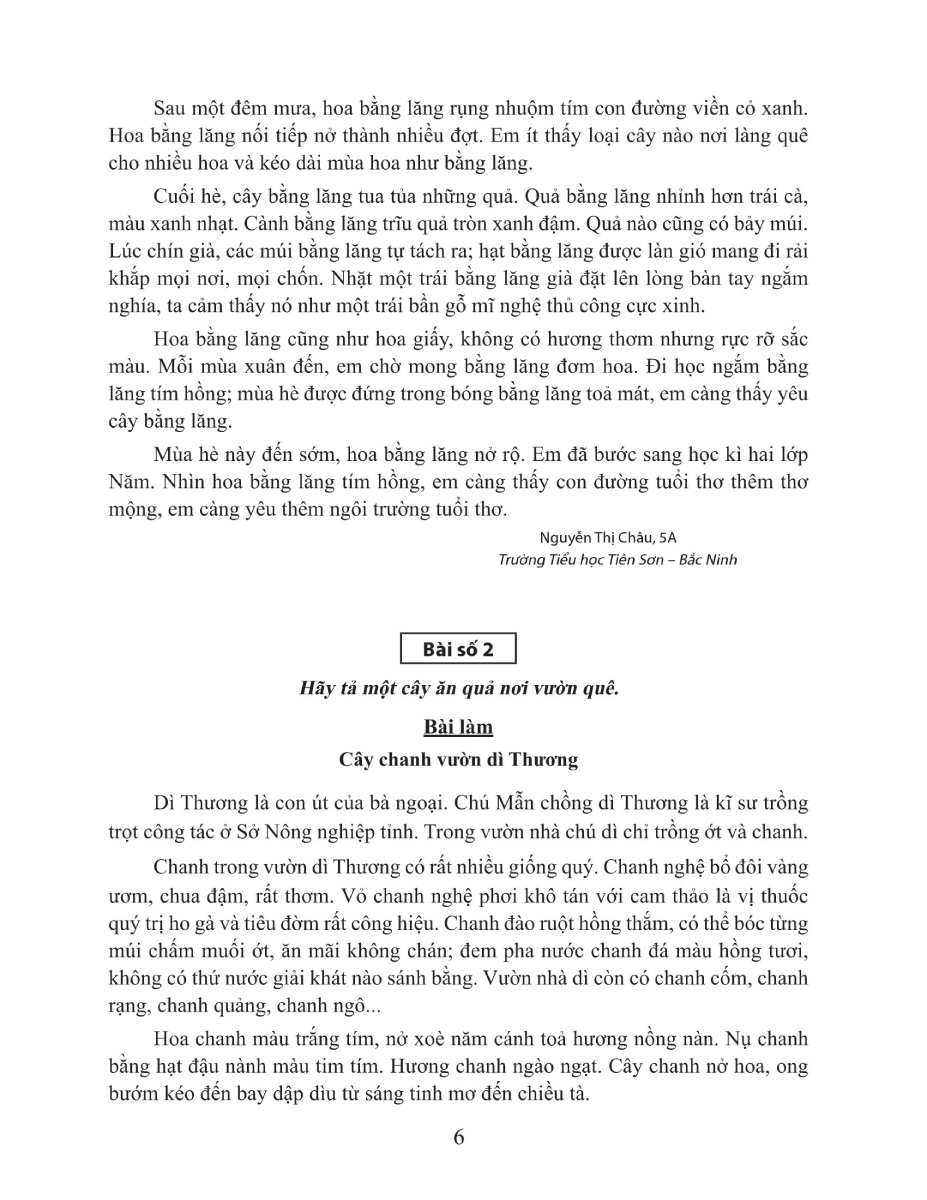 Sau một đêm mưa, hoa bằng lăng rụng nhuộm tím con đường viền cỏ xanh. Hoa bằng lăng nối tiếp nở thành nhiều đợt. Em ít thấy loại cây nào nơi làng quê cho nhiều hoa và kéo dài mùa hoa như bằng lăng.

Cuối hè, cây bằng lăng tua tủa những quả. Quả bằng lăng nhỉnh hơn trái cà, màu xanh nhạt. Cành bằng lăng trĩu quả tròn xanh đậm. Quả nào cũng có bảy múi. Lúc chín già, các múi bằng lăng tự tách ra; hạt bằng lăng được làn gió mang đi rải khắp mọi nơi, mọi chốn. Nhặt một trái bằng lăng già đặt lên lòng bàn tay ngắm nghía, ta cảm thấy nó như một trái bần gỗ mĩ nghệ thủ công cực xinh.

Hoa bằng lăng cũng như hoa giấy, không có hương thơm nhưng rực rỡ sắc màu. Mỗi mùa xuân đến, em chờ mong bằng lăng đơm hoa. Đi học ngắm bằng lăng tím hồng; mùa hè được đứng trong bóng bằng lăng toả mát, em càng thấy yêu cây bằng lăng.

Mùa hè này đến sớm, hoa bằng lăng nở rộ. Em đã bước sang học kì hai lớp Năm. Nhìn hoa bằng lăng tím hồng, em càng thấy con đường tuổi thơ thêm thơ mộng, em càng yêu thêm ngôi trường tuổi thơ.

Nguyễn Thị Châu, 5A
Trường Tiểu học Tiên Sơn – Bắc Ninh

Bài số 2

Hãy tả một cây ăn quả nơi vườn quê.

Bài làm

Cây chanh vườn dì Thương

Dì Thương là con út của bà ngoại. Chú Mẫn chồng dì Thương là kĩ sư trồng trọt công tác ở Sở Nông nghiệp tỉnh. Trong vườn nhà chú dì chỉ trồng ớt và chanh.

Chanh trong vườn dì Thương có rất nhiều giống quý. Chanh nghệ bổ đôi vàng ươm, chua đậm, rất thơm. Vỏ chanh nghệ phơi khô tán với cam thảo là vị thuốc quý trị ho gà và tiêu đờm rất công hiệu. Chanh đào ruột hồng thắm, có thể bóc từng múi chấm muối ớt, ăn mãi không chán; đem pha nước chanh đá màu hồng tươi, không có thứ nước giải khát nào sánh bằng. Vườn nhà dì còn có chanh cốm, chanh rạng, chanh quảng, chanh ngô...

Hoa chanh màu trắng tím, nở xoè năm cánh toả hương nồng nàn. Nụ chanh bằng hạt đậu nành màu tim tím. Hương chanh ngào ngạt. Cây chanh nở hoa, ong bướm kéo đến bay dập dìu từ sáng tinh mơ đến chiều tà.

6